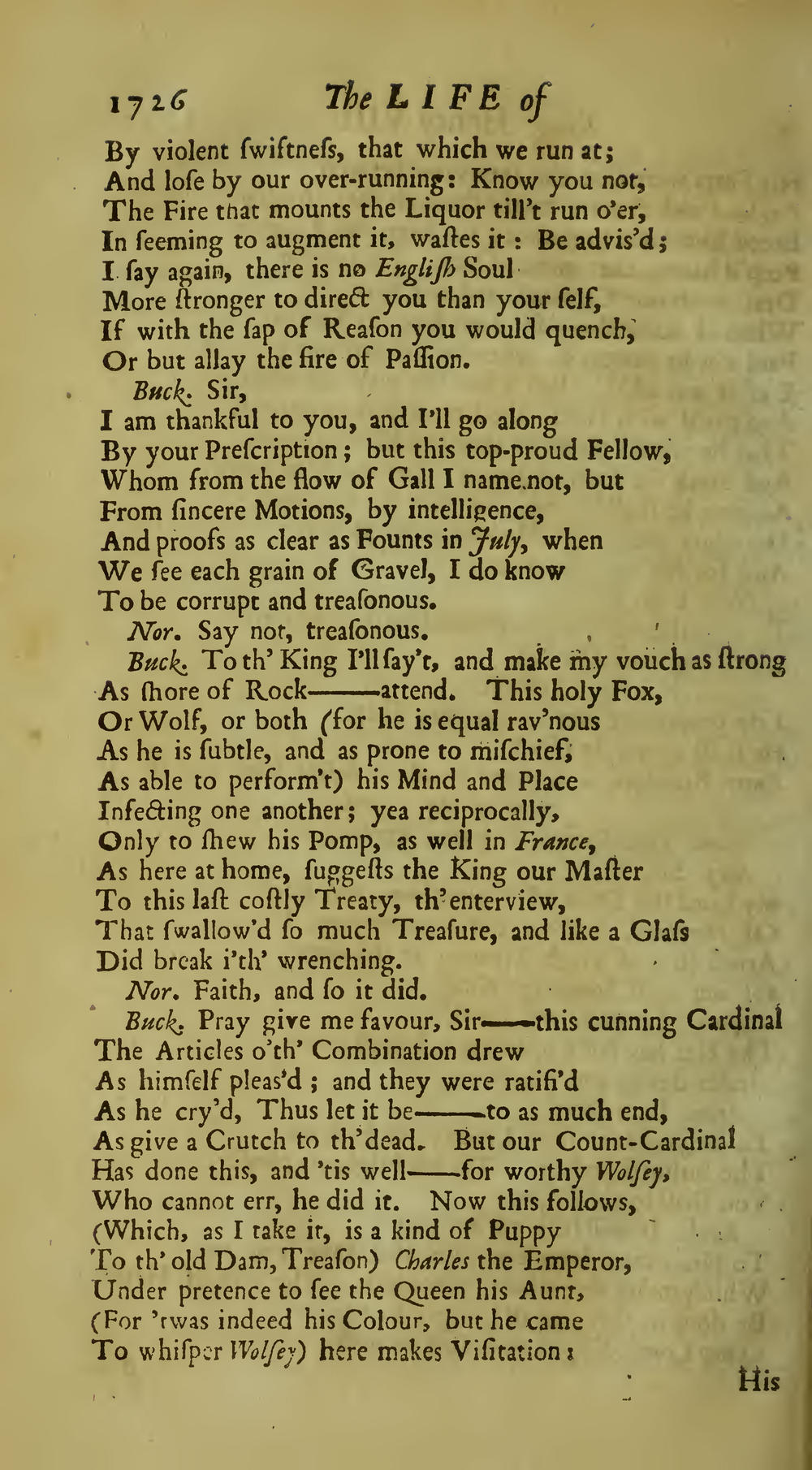 1726 The LIFE of

By violent ſwiftneſs, that which we run at;
And loſe by our over-running: Know you not,
The Fire that mounts the Liquor till't run o'er,
In ſeeming to augment it, waſtes it: Be adviſ'd;
I ſay again, there is no Engliſh Soul
More ſtronger to direct you than your ſelf,
If with the ſap of Reaſon you would quench,
Or but allay the fire of Paſſion.

Buck. Sir,
I am thankful to you, and I'll go along
By your Preſcription; but this top-proud Fellow,
Whom from the flow of Gall I name not, but
From ſincere Motions, by intelligence,
And proofs as clear as Founts in July, when
We ſee each grain of Gravel, I do know
To be corrupt and treaſonous.

Nor. Say not, treaſonous.

Buck. To th' King I'll ſay't, and make my vouch as ſtrong
As ſhore of Rock——attend. This holy Fox,
Or Wolf, or both (for he is equal rav'nous
As he is ſubtle, and as prone to miſchief,
As able to perform't) his Mind and Place
Infecting one another; yea reciprocally,
Only to ſhew his Pomp, as well in France,
As here at home, ſuggeſts the King our Maſter
To this laſt coſtly Treaty, th'enterview,
That ſwallow'd ſo much Treaſure, and like a Glaſs
Did break i'th' wrenching.

Nor. Faith, and ſo it did.

Buck. Pray give me favour, Sir——this cunning Cardinal
The Articles o'th' Combination drew
As himſelf pleas'd; and they were ratifi'd
As he cry'd, Thus let it be——to as much end,
As give a Crutch to th'dead. But our Count-Cardinal
Has done this, and 'tis well——for worthy Wolſey,
Who cannot err, he did it. Now this follows,
(Which, as I take it, is a kind of Puppy
To th' old Dam, Treaſon) Charles the Emperor,
Under pretence to ſee the Queen his Aunt,
(For 'twas indeed his Colour, but he came
To whiſper Wolſey) here makes Viſitation:

His